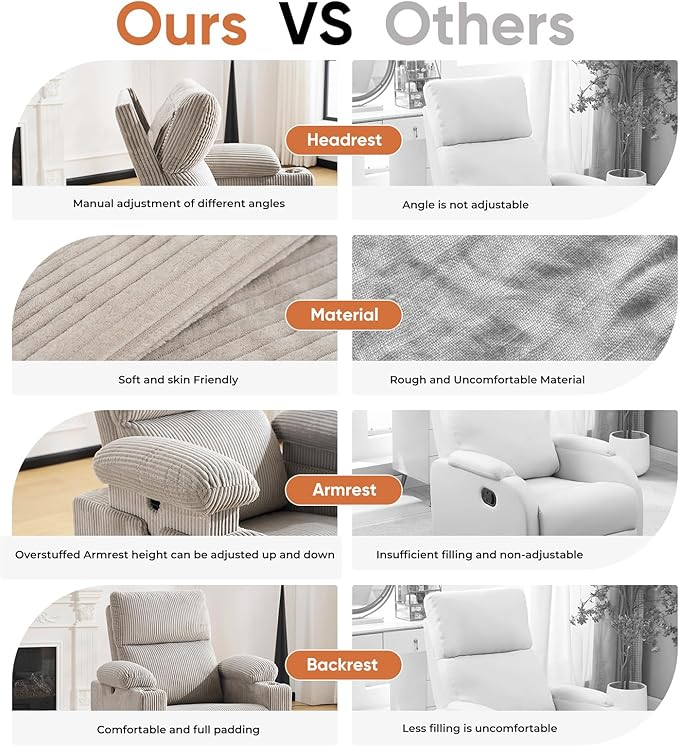 Ours VS Others

Headrest

Manual adjustment of different angles

Angle is not adjustable

Material

Soft and skin Friendly

Rough and Uncomfortable Material

Armrest

Overstuffed Armrest height can be adjusted up and down

Insufficient filling and non-adjustable

Backrest

Comfortable and full padding

Less filling is uncomfortable